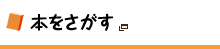 本をさがす